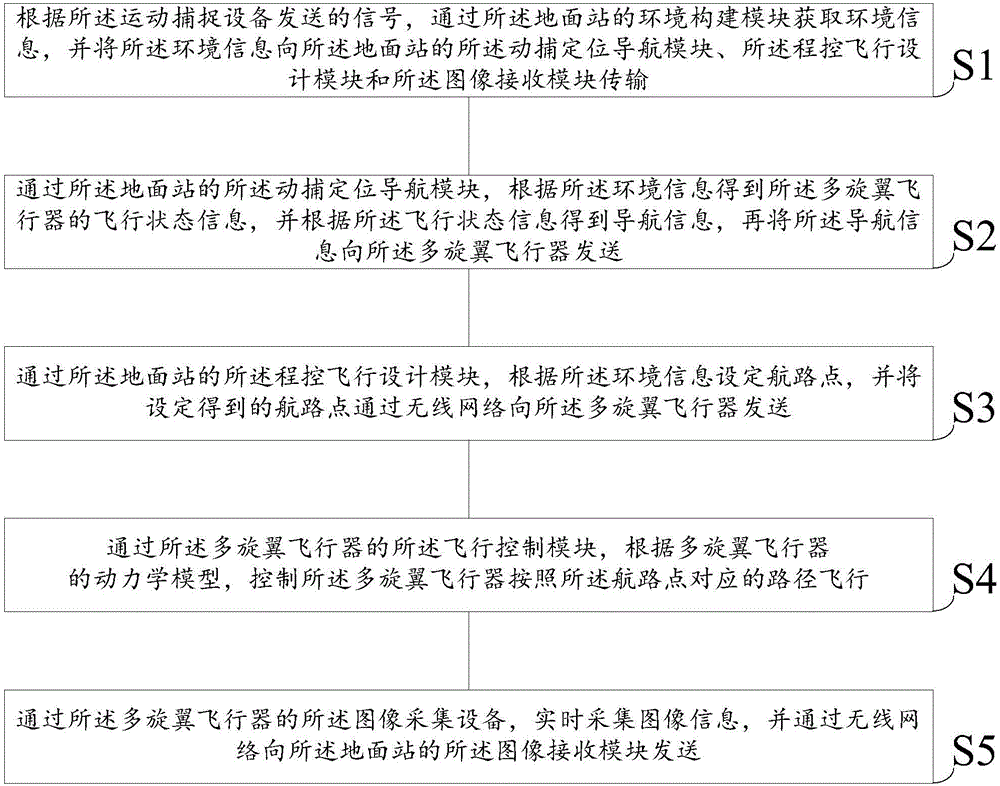 根据所述运动捕捉设备发送的信号，通过所述地面站的环境构建模块获取环境信息，并将所述环境信息向所述地面站的所述动捕定位导航模块、所述程控飞行设计模块和所述图像接收模块传输

S1

通过所述地面站的所述动捕定位导航模块，根据所述环境信息得到所述多旋翼飞行器的飞行状态信息，并根据所述飞行状态信息得到导航信息，再将所述导航信息向所述多旋翼飞行器发送

S2

通过所述地面站的所述程控飞行设计模块，根据所述环境信息设定航路点，并将设定得到的航路点通过无线网络向所述多旋翼飞行器发送

S3

通过所述多旋翼飞行器的所述飞行控制模块，根据多旋翼飞行器的动力学模型，控制所述多旋翼飞行器按照所述航路点对应的路径飞行

S4

通过所述多旋翼飞行器的所述图像采集设备，实时采集图像信息，并通过无线网络向所述地面站的所述图像接收模块发送

S5